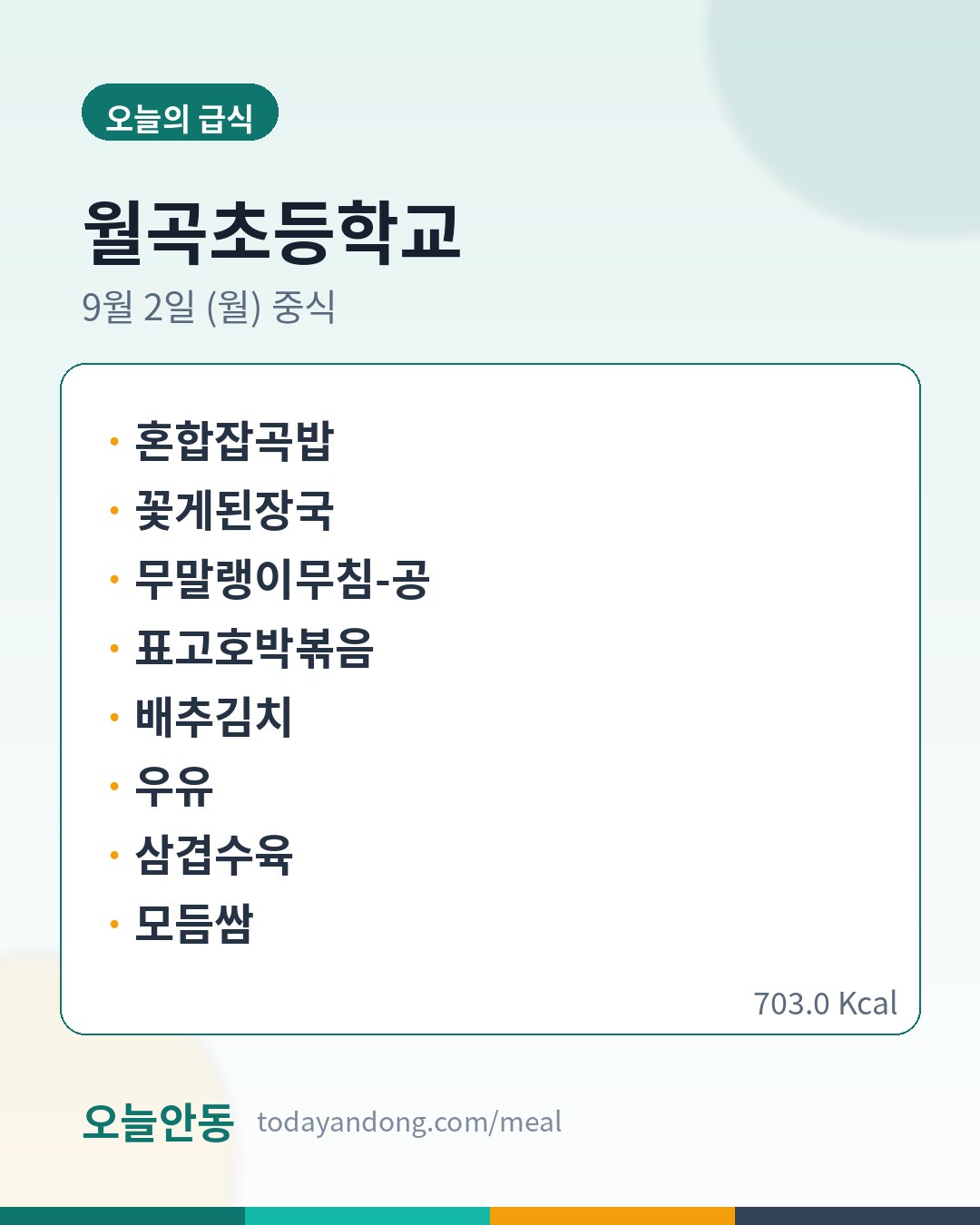 오늘의 급식

월곡초등학교

9월 2일 (월) 중식

• 혼합잡곡밥
• 꽃게된장국
• 무말랭이무침-공
• 표고호박볶음
• 배추김치
• 우유
• 삼겹수육
• 모듬쌈

703.0 Kcal

오늘안동 todayandong.com/meal